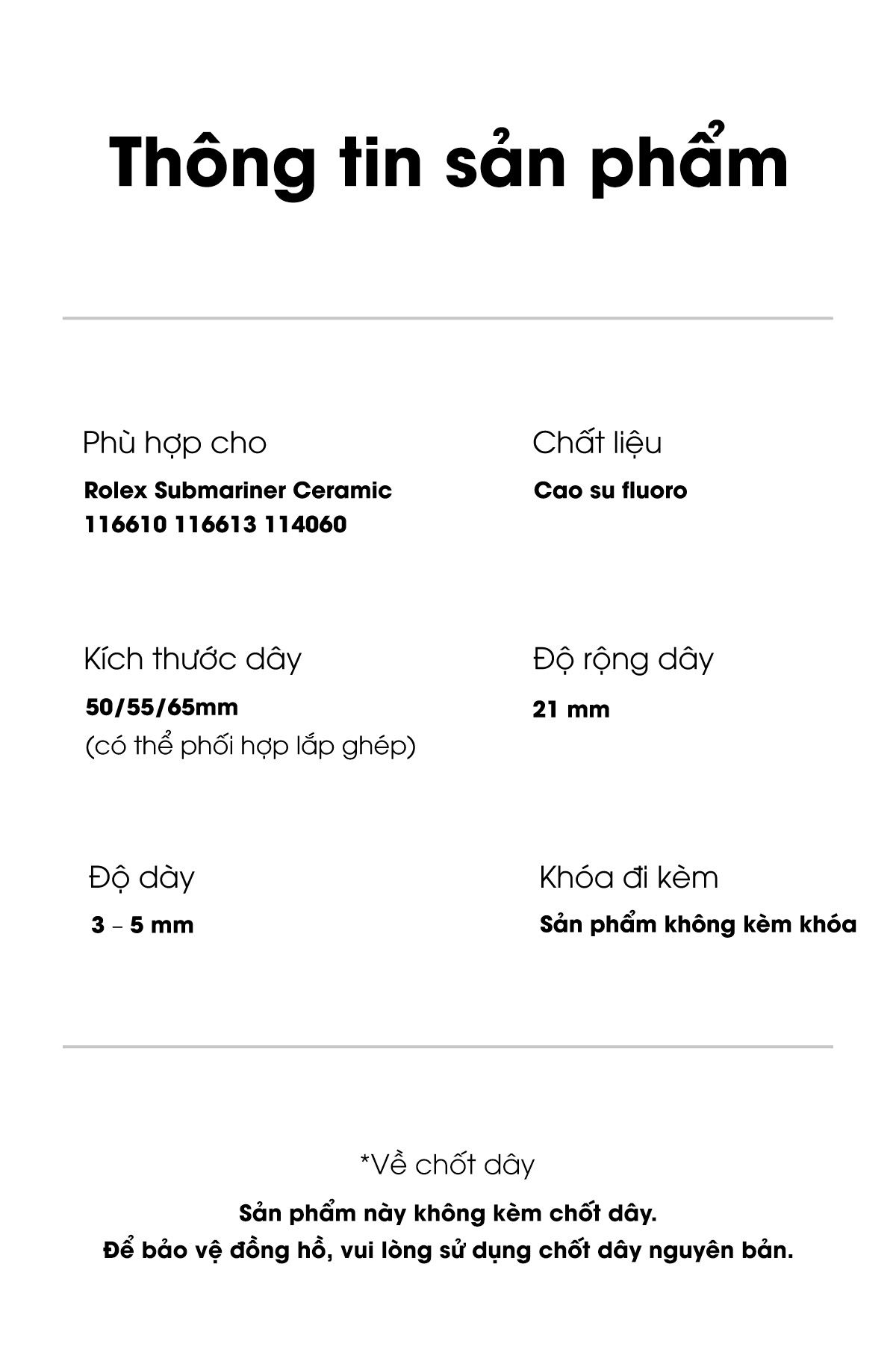 Thông tin sản phẩm

Phù hợp cho
Rolex Submariner Ceramic 116610 116613 114060

Chất liệu
Cao su fluoro

Kích thước dây
50/55/65mm
(có thể phối hợp lắp ghép)

Độ rộng dây
21 mm

Độ dày
3 – 5 mm

Khóa đi kèm
Sản phẩm không kèm khóa

*Về chốt dây
Sản phẩm này không kèm chốt dây.
Để bảo vệ đồng hồ, vui lòng sử dụng chốt dây nguyên bản.